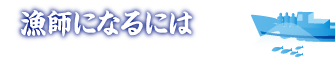 漁師になるには